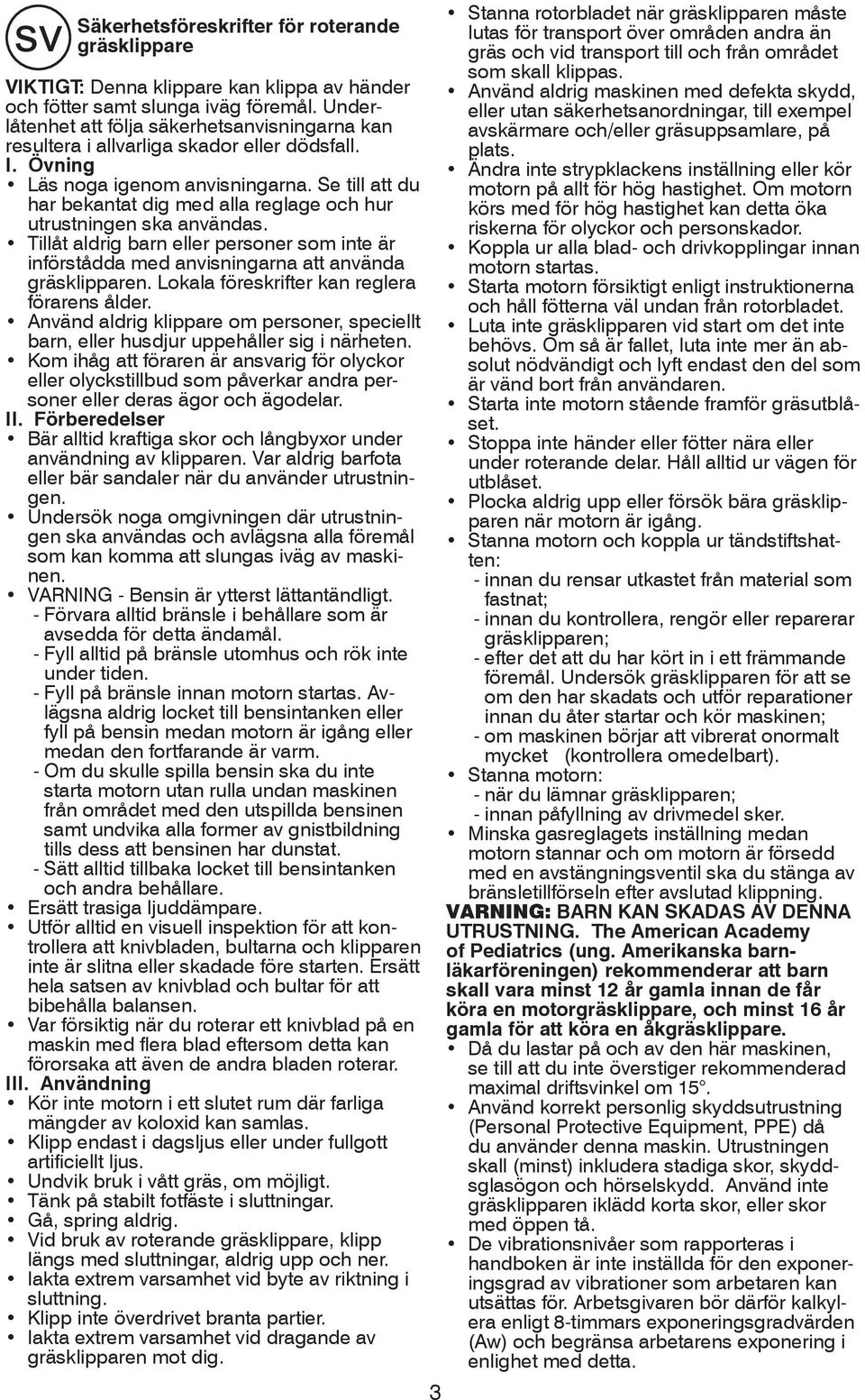 SV Säkerhetsföreskrifter för roterande gräsklippare

VIKTIGT: Denna klippare kan klippa av händer och fötter samt slunga iväg föremål. Underlåtenhet att följa säkerhetsanvisningarna kan resultera i allvarliga skador eller dödsfall.

I. Övning
• Läs noga igenom anvisningarna. Se till att du har bekantat dig med alla reglage och hur utrustningen ska användas.
• Tillåt aldrig barn eller personer som inte är införstådda med anvisningarna att använda gräsklipparen. Lokala föreskrifter kan reglera förarens ålder.
• Använd aldrig klippare om personer, speciellt barn, eller husdjur uppehåller sig i närheten.
• Kom ihåg att föraren är ansvarig för olyckor eller olyckstillbud som påverkar andra personer eller deras ägor och ägodelar.

II. Förberedelser
• Bär alltid kraftiga skor och långbyxor under användning av klipparen. Var aldrig barfota eller bär sandaler när du använder utrustningen.
• Undersök noga omgivningen där utrustningen ska användas och avlägsna alla föremål som kan komma att slungas iväg av maskinen.
• VARNING - Bensin är ytterst lättantändligt.
- Förvara alltid bränsle i behållare som är avsedda för detta ändamål.
- Fyll alltid på bränsle utomhus och rök inte under tiden.
- Fyll på bränsle innan motorn startas. Avlägsna aldrig locket till bensintanken eller fyll på bensin medan motorn är igång eller medan den fortfarande är varm.
- Om du skulle spilla bensin ska du inte starta motorn utan rulla undan maskinen från området med den utspillda bensinen samt undvika alla former av gnistbildning tills dess att bensinen har dunstat.
- Sätt alltid tillbaka locket till bensintanken och andra behållare.
• Ersätt trasiga ljuddämpare.
• Utför alltid en visuell inspektion för att kontrollera att knivbladen, bultarna och klipparen inte är slitna eller skadade före starten. Ersätt hela satsen av knivblad och bultar för att bibehålla balansen.
• Var försiktig när du roterar ett knivblad på en maskin med flera blad eftersom detta kan förorsaka att även de andra bladen roterar.

III. Användning
• Kör inte motorn i ett slutet rum där farliga mängder av koloxid kan samlas.
• Klipp endast i dagsljus eller under fullgott artificiellt ljus.
• Undvik bruk i vått gräs, om möjligt.
• Tänk på stabilt fotfäste i sluttningar.
• Gå, spring aldrig.
• Vid bruk av roterande gräsklippare, klipp längs med sluttningar, aldrig upp och ner.
• Iakta extrem varsamhet vid byte av riktning i sluttning.
• Klipp inte överdrivet branta partier.
• Iakta extrem varsamhet vid dragande av gräsklipparen mot dig.

• Stanna rotorbladet när gräsklipparen måste lutas för transport över områden andra än gräs och vid transport till och från området som skall klippas.
• Använd aldrig maskinen med defekta skydd, eller utan säkerhetsanordningar, till exempel avskärmare och/eller gräsuppsamlare, på plats.
• Ändra inte strypklackens inställning eller kör motorn på allt för hög hastighet. Om motorn körs med för hög hastighet kan detta öka riskerna för olyckor och personskador.
• Koppla ur alla blad- och drivkopplingar innan motorn startas.
• Starta motorn försiktigt enligt instruktionerna och håll fötterna väl undan från rotorbladet.
• Luta inte gräsklipparen vid start om det inte behövs. Om så är fallet, luta inte mer än absolut nödvändigt och lyft endast den del som är vänd bort från användaren.
• Starta inte motorn stående framför gräsutblåset.
• Stoppa inte händer eller fötter nära eller under roterande delar. Håll alltid ur vägen för utblåset.
• Plocka aldrig upp eller försök bära gräsklipparen när motorn är igång.
• Stanna motorn och koppla ur tändstiftshatten:
- innan du rensar utkastet från material som fastnat;
- innan du kontrollera, rengör eller reparerar gräsklipparen;
- efter det att du har kört in i ett främmande föremål. Undersök gräsklipparen för att se om den har skadats och utför reparationer innan du åter startar och kör maskinen;
- om maskinen börjar att vibrerat onormalt mycket (kontrollera omedelbart).
• Stanna motorn:
- när du lämnar gräsklipparen;
- innan påfyllning av drivmedel sker.
• Minska gasreglagets inställning medan motorn stannar och om motorn är försedd med en avstängningsventil ska du stänga av bränsletillförseln efter avslutad klippning.

VARNING: BARN KAN SKADAS AV DENNA UTRUSTNING. The American Academy of Pediatrics (ung. Amerikanska barnläkarföreningen) rekommenderar att barn skall vara minst 12 år gamla innan de får köra en motorgräsklippare, och minst 16 år gamla för att köra en åkgräsklippare.
• Då du lastar på och av den här maskinen, se till att du inte överstiger rekommenderad maximal driftsvinkel om 15°.
• Använd korrekt personlig skyddsutrustning (Personal Protective Equipment, PPE) då du använder denna maskin. Utrustningen skall (minst) inkludera stadiga skor, skyddsglasögon och hörselskydd. Använd inte gräsklipparen iklädd korta skor, eller skor med öppen tå.
• De vibrationsnivåer som rapporteras i handboken är inte inställda för den exponeringsgrad av vibrationer som arbetaren kan utsättas för. Arbetsgivaren bör därför kalkylera enligt 8-timmars exponeringsgradvärden (Aw) och begränsa arbetarens exponering i enlighet med detta.

3